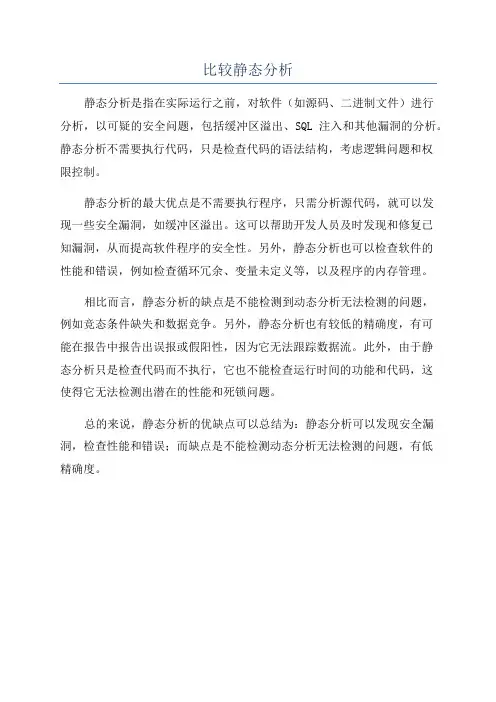 比较静态分析

静态分析是指在实际运行之前，对软件（如源码、二进制文件）进行分析，以可疑的安全问题，包括缓冲区溢出、SQL 注入和其他漏洞的分析。静态分析不需要执行代码，只是检查代码的语法结构，考虑逻辑问题和权限控制。

静态分析的最大优点是不需要执行程序，只需分析源代码，就可以发现一些安全漏洞，如缓冲区溢出。这可以帮助开发人员及时发现和修复已知漏洞，从而提高软件程序的安全性。另外，静态分析也可以检查软件的性能和错误，例如检查循环冗余、变量未定义等，以及程序的内存管理。

相比而言，静态分析的缺点是不能检测到动态分析无法检测的问题，例如竞态条件缺失和数据竞争。另外，静态分析也有较低的精确度，有可能在报告中报告出误报或假阳性，因为它无法跟踪数据流。此外，由于静态分析只是检查代码而不执行，它也不能检查运行时间的功能和代码，这使得它无法检测出潜在的性能和死锁问题。

总的来说，静态分析的优缺点可以总结为：静态分析可以发现安全漏洞，检查性能和错误；而缺点是不能检测动态分析无法检测的问题，有低精确度。